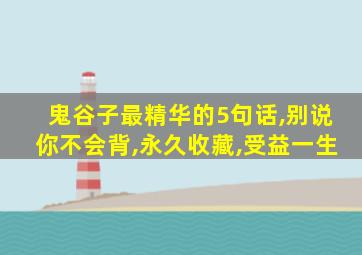 鬼谷子最精华的5句话,别说你不会背,永久收藏,受益一生